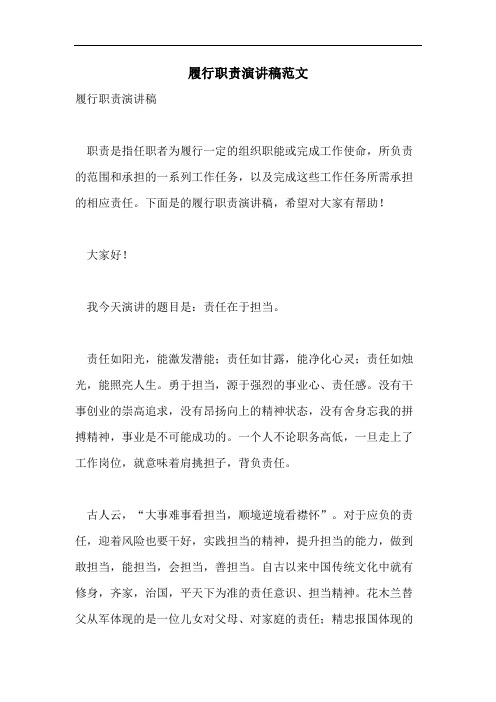 履行职责演讲稿范文

履行职责演讲稿

职责是指任职者为履行一定的组织职能或完成工作使命，所负责的范围和承担的一系列工作任务，以及完成这些工作任务所需承担的相应责任。下面是的履行职责演讲稿，希望对大家有帮助！

大家好！

我今天演讲的题目是：责任在于担当。

责任如阳光，能激发潜能；责任如甘露，能净化心灵；责任如烛光，能照亮人生。勇于担当，源于强烈的事业心、责任感。没有干事创业的崇高追求，没有昂扬向上的精神状态，没有舍身忘我的拼搏精神，事业是不可能成功的。一个人不论职务高低，一旦走上了工作岗位，就意味着肩挑担子，背负责任。

古人云，“大事难事看担当，顺境逆境看襟怀”。对于应负的责任，迎着风险也要干好，实践担当的精神，提升担当的能力，做到敢担当，能担当，会担当，善担当。自古以来中国传统文化中就有修身，齐家，治国，平天下为准的责任意识、担当精神。花木兰替父从军体现的是一位儿女对父母、对家庭的责任；精忠报国体现的